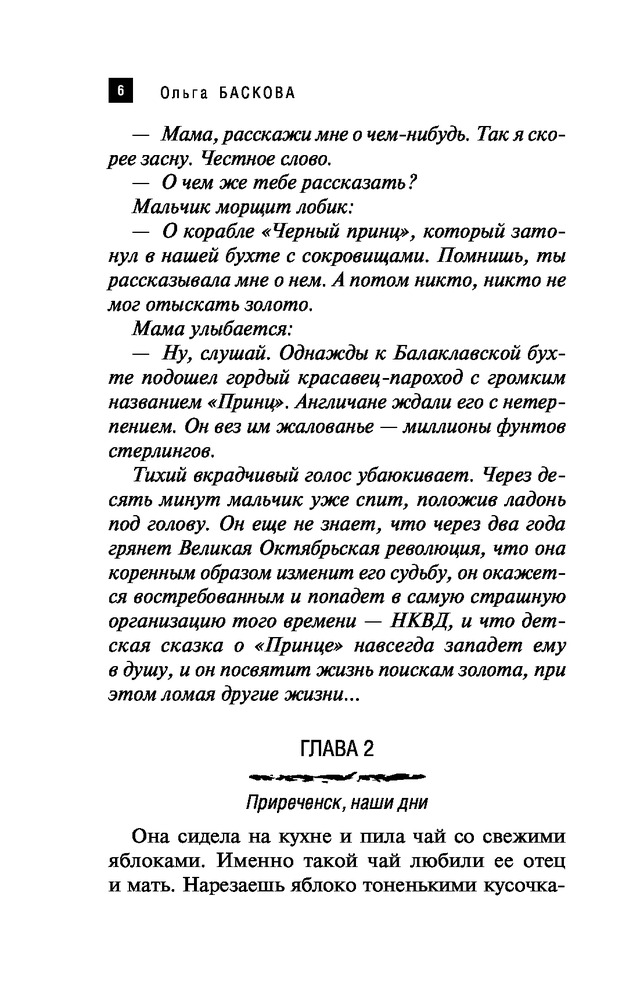 6 Ольга БАСКОВА

— Мама, расскажи мне о чем-нибудь. Так я скорее засну. Честное слово.

— О чем же тебе рассказать?

Мальчик морщит лобик:

— О корабле «Черный принц», который затонул в нашей бухте с сокровищами. Помнишь, ты рассказывала мне о нем. А потом никто, никто не мог отыскать золото.

Мама улыбается:

— Ну, слушай. Однажды к Балаклавской бухте подошел гордый красавец-пароход с громким названием «Принц». Англичане ждали его с нетерпением. Он вез им жалованье — миллионы фунтов стерлингов.

Тихий вкрадчивый голос убаюкивает. Через десять минут мальчик уже спит, положив ладонь под голову. Он еще не знает, что через два года грянет Великая Октябрьская революция, что она коренным образом изменит его судьбу, он окажется востребованным и попадет в самую страшную организацию того времени — НКВД, и что детская сказка о «Принце» навсегда западет ему в душу, и он посвятит жизнь поискам золота, при этом ломая другие жизни...

ГЛАВА 2

Приреченск, наши дни

Она сидела на кухне и пила чай со свежими яблоками. Именно такой чай любили ее отец и мать. Нарезаешь яблоко тоненькими кусочка-